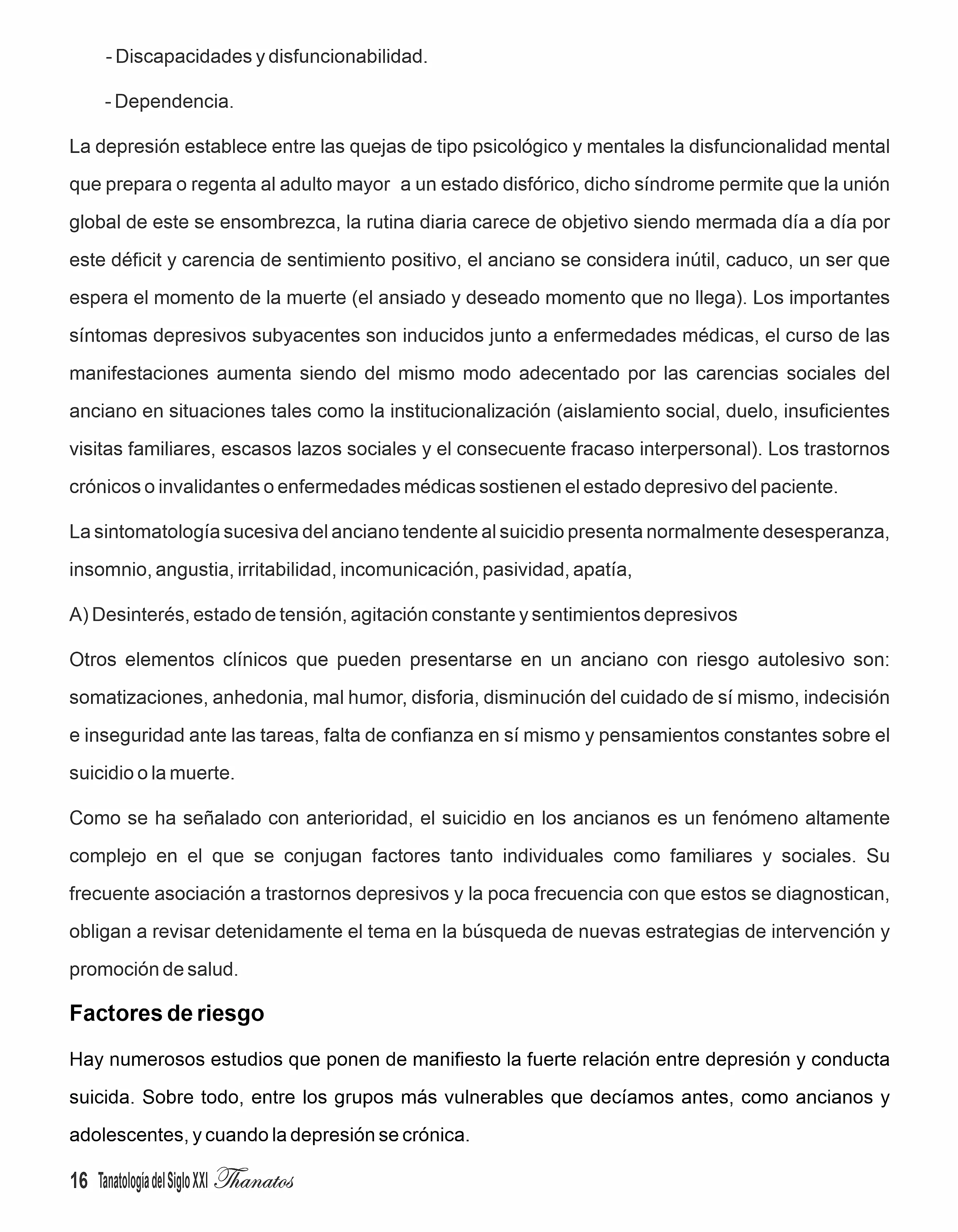 - Discapacidades y disfuncionabilidad.

- Dependencia.

La depresión establece entre las quejas de tipo psicológico y mentales la disfuncionalidad mental que prepara o regenta al adulto mayor a un estado disfórico, dicho síndrome permite que la unión global de este se ensombrezca, la rutina diaria carece de objetivo siendo mermada día a día por este déficit y carencia de sentimiento positivo, el anciano se considera inútil, caduco, un ser que espera el momento de la muerte (el ansiado y deseado momento que no llega). Los importantes síntomas depresivos subyacentes son inducidos junto a enfermedades médicas, el curso de las manifestaciones aumenta siendo del mismo modo adecentado por las carencias sociales del anciano en situaciones tales como la institucionalización (aislamiento social, duelo, insuficientes visitas familiares, escasos lazos sociales y el consecuente fracaso interpersonal). Los trastornos crónicos o invalidantes o enfermedades médicas sostienen el estado depresivo del paciente.

La sintomatología sucesiva del anciano tendente al suicidio presenta normalmente desesperanza, insomnio, angustia, irritabilidad, incomunicación, pasividad, apatía,

A) Desinterés, estado de tensión, agitación constante y sentimientos depresivos

Otros elementos clínicos que pueden presentarse en un anciano con riesgo autolesivo son: somatizaciones, anhedonia, mal humor, disforia, disminución del cuidado de sí mismo, indecisión e inseguridad ante las tareas, falta de confianza en sí mismo y pensamientos constantes sobre el suicidio o la muerte.

Como se ha señalado con anterioridad, el suicidio en los ancianos es un fenómeno altamente complejo en el que se conjugan factores tanto individuales como familiares y sociales. Su frecuente asociación a trastornos depresivos y la poca frecuencia con que estos se diagnostican, obligan a revisar detenidamente el tema en la búsqueda de nuevas estrategias de intervención y promoción de salud.

Factores de riesgo

Hay numerosos estudios que ponen de manifiesto la fuerte relación entre depresión y conducta suicida. Sobre todo, entre los grupos más vulnerables que decíamos antes, como ancianos y adolescentes, y cuando la depresión se crónica.

16 Tanatología del Siglo XXI Thanatos